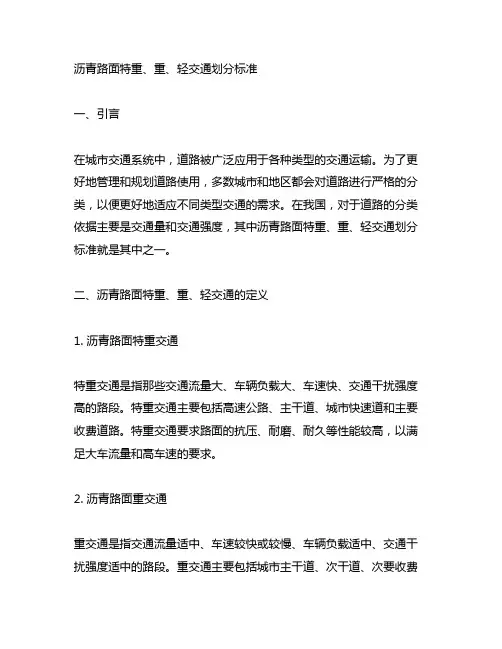 沥青路面特重、重、轻交通划分标准

一、引言

在城市交通系统中，道路被广泛应用于各种类型的交通运输。为了更好地管理和规划道路使用，多数城市和地区都会对道路进行严格的分类，以便更好地适应不同类型交通的需求。在我国，对于道路的分类依据主要是交通量和交通强度，其中沥青路面特重、重、轻交通划分标准就是其中之一。

二、沥青路面特重、重、轻交通的定义

1. 沥青路面特重交通

特重交通是指那些交通流量大、车辆负载大、车速快、交通干扰强度高的路段。特重交通主要包括高速公路、主干道、城市快速道和主要收费道路。特重交通要求路面的抗压、耐磨、耐久等性能较高，以满足大车流量和高车速的要求。

2. 沥青路面重交通

重交通是指交通流量适中、车速较快或较慢、车辆负载适中、交通干扰强度适中的路段。重交通主要包括城市主干道、次干道、次要收费